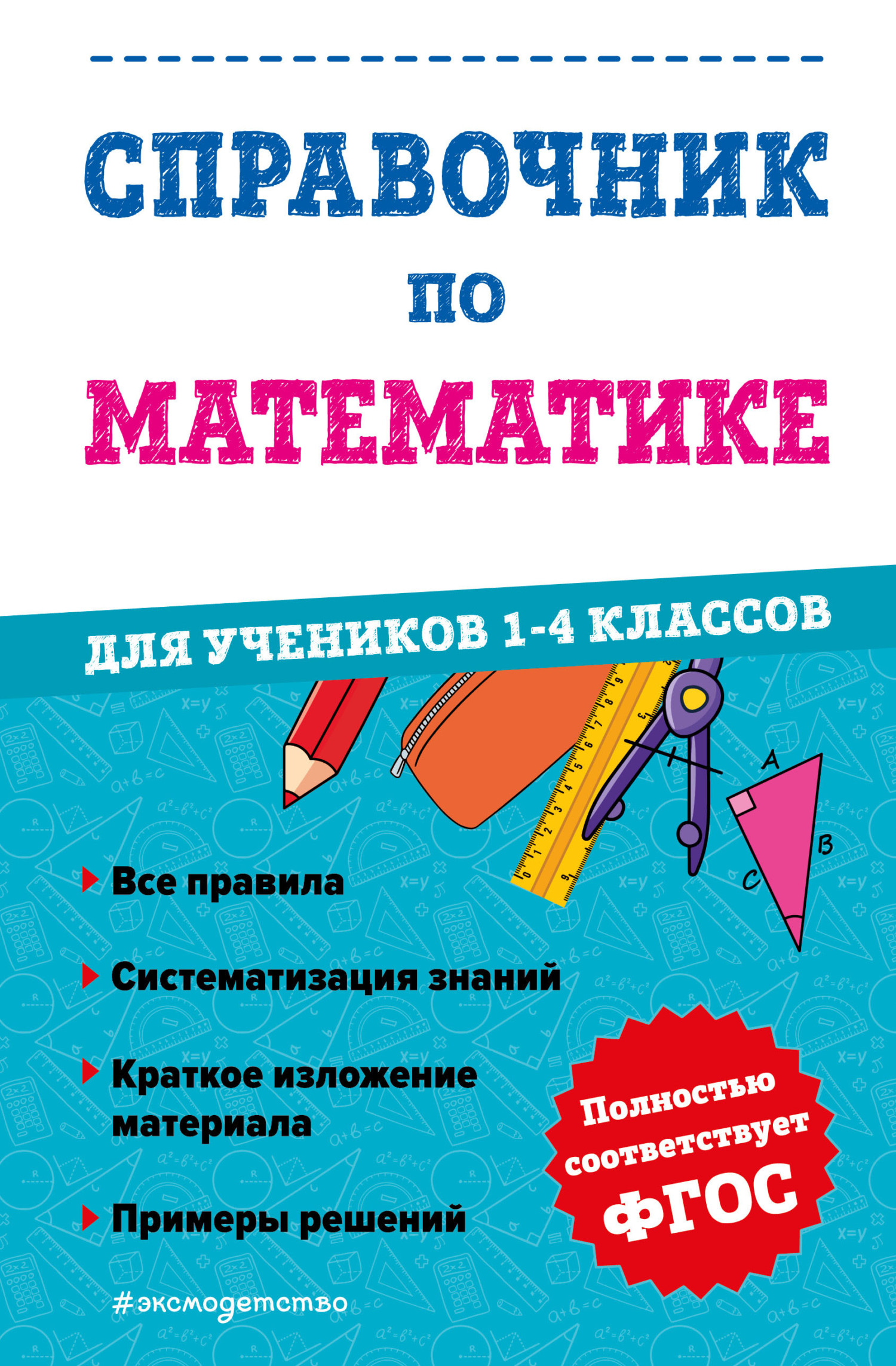 СПРАВОЧНИК
ПО
МАТЕМАТИКЕ

ДЛЯ УЧЕНИКОВ 1-4 КЛАССОВ

A
B
C

Все правила

Систематизация знаний

Краткое изложение материала

Примеры решений

Полностью соответствует ФГОС

#эксмодетство